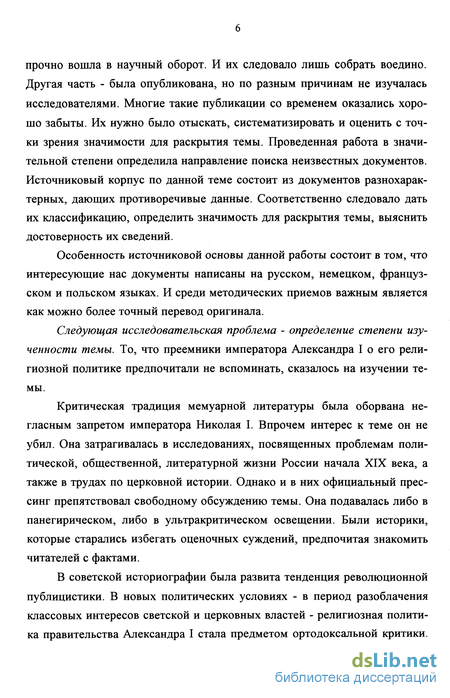 6

прочно вошла в научный оборот. И их следовало лишь собрать воедино. Другая часть - была опубликована, но по разным причинам не изучалась исследователями. Многие такие публикации со временем оказались хорошо забыты. Их нужно было отыскать, систематизировать и оценить с точки зрения значимости для раскрытия темы. Проведенная работа в значительной степени определила направление поиска неизвестных документов. Источниковый корпус по данной теме состоит из документов разнохарактерных, дающих противоречивые данные. Соответственно следовало дать их классификацию, определить значимость для раскрытия темы, выяснить достоверность их сведений.

Особенность источниковой основы данной работы состоит в том, что интересующие нас документы написаны на русском, немецком, французском и польском языках. И среди методических приемов важным является как можно более точный перевод оригинала.

Следующая исследовательская проблема - определение степени изученности темы. То, что преемники императора Александра I о его религиозной политике предпочитали не вспоминать, сказалось на изучении темы.

Критическая традиция мемуарной литературы была оборвана негласным запретом императора Николая I. Впрочем интерес к теме он не убил. Она затрагивалась в исследованиях, посвященных проблемам политической, общественной, литературной жизни России начала XIX века, а также в трудах по церковной истории. Однако и в них официальный прессинг препятствовал свободному обсуждению темы. Она подавалась либо в панегирическом, либо в ультракритическом освещении. Были историки, которые старались избегать оценочных суждений, предпочитая знакомить читателей с фактами.

В советской историографии была развита тенденция революционной публицистики. В новых политических условиях - в период разоблачения классовых интересов светской и церковных властей - религиозная политика правительства Александра I стала предметом ортодоксальной критики.

dsLib.net
библиотека диссертаций